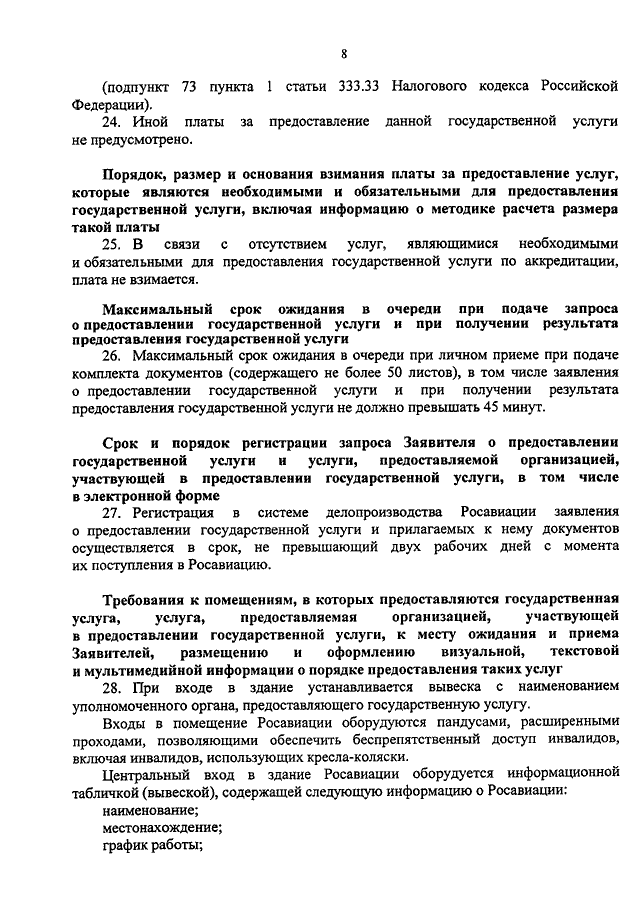 8

(подпункт 73 пункта 1 статьи 333.33 Налогового кодекса Российской Федерации).

24. Иной платы за предоставление данной государственной услуги не предусмотрено.

Порядок, размер и основания взимания платы за предоставление услуг, которые являются необходимыми и обязательными для предоставления государственной услуги, включая информацию о методике расчета размера такой платы

25. В связи с отсутствием услуг, являющимися необходимыми и обязательными для предоставления государственной услуги по аккредитации, плата не взимается.

Максимальный срок ожидания в очереди при подаче запроса о предоставлении государственной услуги и при получении результата предоставления государственной услуги

26. Максимальный срок ожидания в очереди при личном приеме при подаче комплекта документов (содержащего не более 50 листов), в том числе заявления о предоставлении государственной услуги и при получении результата предоставления государственной услуги не должно превышать 45 минут.

Срок и порядок регистрации запроса Заявителя о предоставлении государственной услуги и услуги, предоставляемой организацией, участвующей в предоставлении государственной услуги, в том числе в электронной форме

27. Регистрация в системе делопроизводства Росавиации заявления о предоставлении государственной услуги и прилагаемых к нему документов осуществляется в срок, не превышающий двух рабочих дней с момента их поступления в Росавиацию.

Требования к помещениям, в которых предоставляются государственная услуга, услуга, предоставляемая организацией, участвующей в предоставлении государственной услуги, к месту ожидания и приема Заявителей, размещению и оформлению визуальной, текстовой и мультимедийной информации о порядке предоставления таких услуг

28. При входе в здание устанавливается вывеска с наименованием уполномоченного органа, предоставляющего государственную услугу.

Входы в помещение Росавиации оборудуются пандусами, расширенными проходами, позволяющими обеспечить беспрепятственный доступ инвалидов, включая инвалидов, использующих кресла-коляски.

Центральный вход в здание Росавиации оборудуется информационной табличкой (вывеской), содержащей следующую информацию о Росавиации:

наименование;

местонахождение;

график работы;